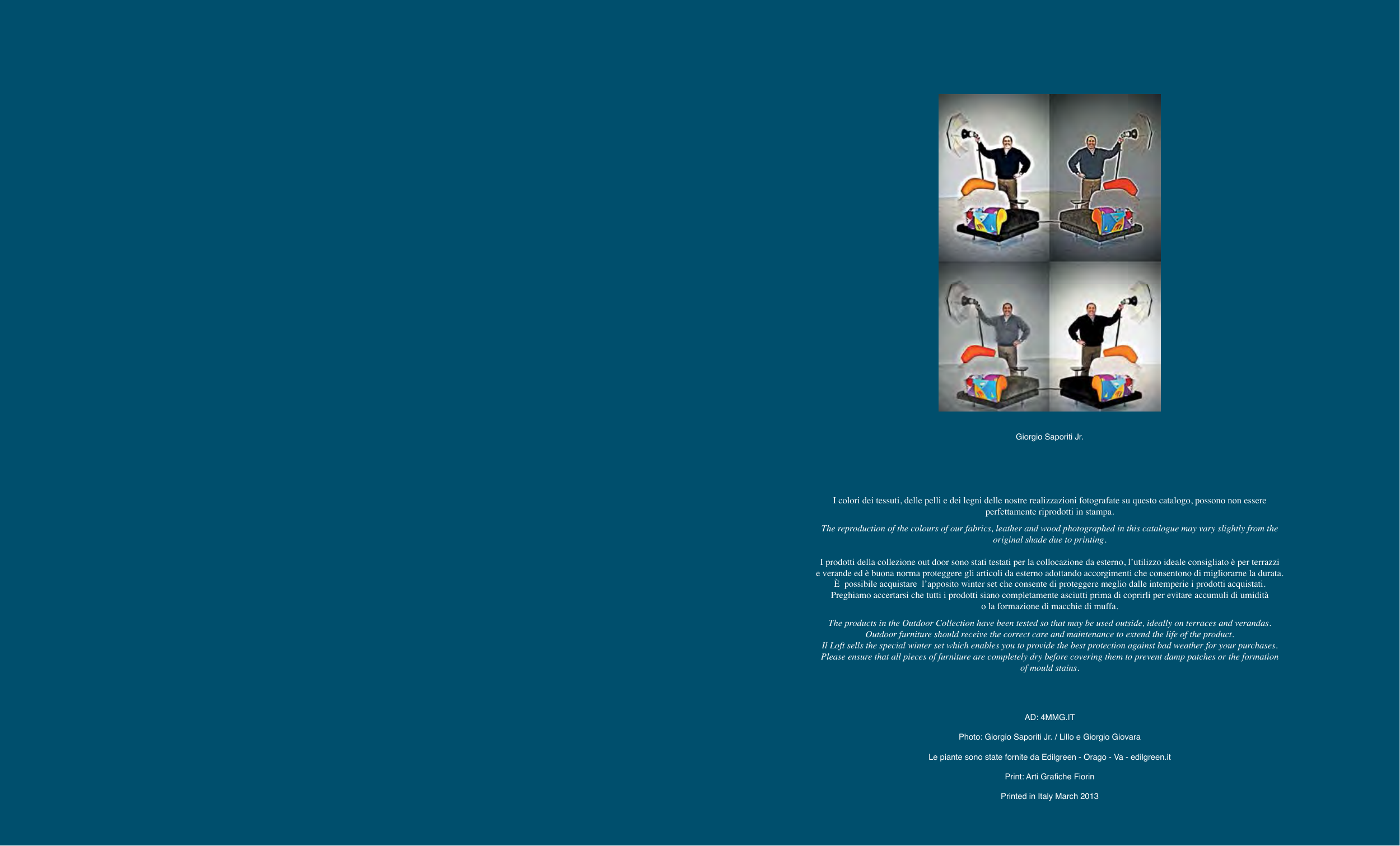 Giorgio Saporiti Jr.

I colori dei tessuti, delle pelli e dei legni delle nostre realizzazioni fotografate su questo catalogo, possono non essere perfettamente riprodotti in stampa.

The reproduction of the colours of our fabrics, leather and wood photographed in this catalogue may vary slightly from the original shade due to printing.

I prodotti della collezione out door sono stati testati per la collocazione da esterno, l'utilizzo ideale consigliato è per terrazzi e verande ed è buona norma proteggere gli articoli da esterno adottando accorgimenti che consentono di migliorarne la durata.
È possibile acquistare l'apposito winter set che consente di proteggere meglio dalle intemperie i prodotti acquistati.
Preghiamo accertarsi che tutti i prodotti siano completamente asciutti prima di coprirli per evitare accumuli di umidità o la formazione di macchie di muffa.

The products in the Outdoor Collection have been tested so that may be used outside, ideally on terraces and verandas.
Outdoor furniture should receive the correct care and maintenance to extend the life of the product.
Il Loft sells the special winter set which enables you to provide the best protection against bad weather for your purchases.
Please ensure that all pieces of furniture are completely dry before covering them to prevent damp patches or the formation of mould stains.

AD: 4MMG.IT

Photo: Giorgio Saporiti Jr. / Lillo e Giorgio Giovara

Le piante sono state fornite da Edilgreen - Orago - Va - edilgreen.it

Print: Arti Grafiche Fiorin

Printed in Italy March 2013